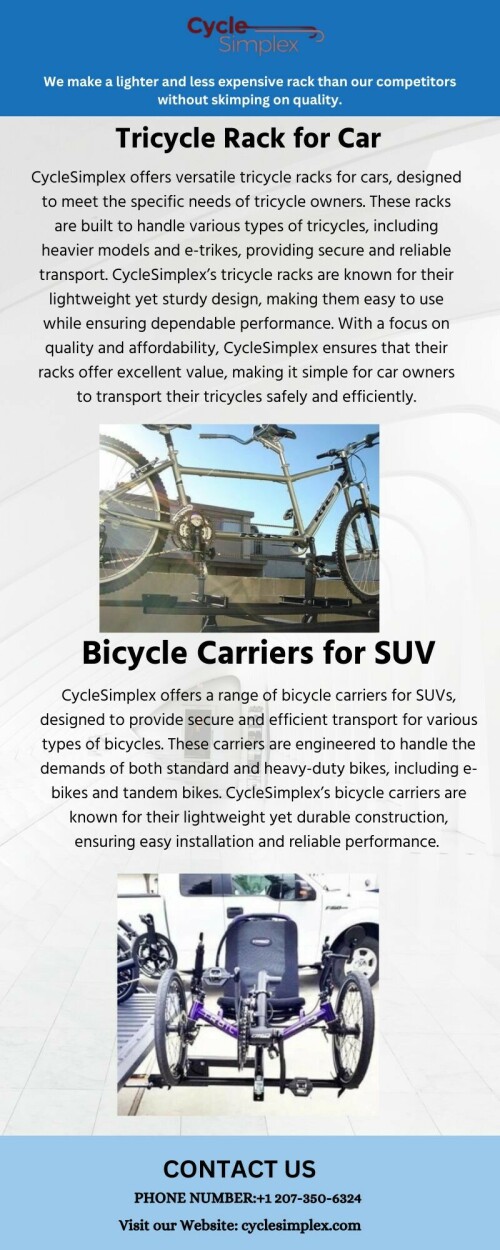 Cycle Simplex

We make a lighter and less expensive rack than our competitors without skimping on quality.

Tricycle Rack for Car

CycleSimplex offers versatile tricycle racks for cars, designed to meet the specific needs of tricycle owners. These racks are built to handle various types of tricycles, including heavier models and e-trikes, providing secure and reliable transport. CycleSimplex's tricycle racks are known for their lightweight yet sturdy design, making them easy to use while ensuring dependable performance. With a focus on quality and affordability, CycleSimplex ensures that their racks offer excellent value, making it simple for car owners to transport their tricycles safely and efficiently.

Bicycle Carriers for SUV

CycleSimplex offers a range of bicycle carriers for SUVs, designed to provide secure and efficient transport for various types of bicycles. These carriers are engineered to handle the demands of both standard and heavy-duty bikes, including e-bikes and tandem bikes. CycleSimplex's bicycle carriers are known for their lightweight yet durable construction, ensuring easy installation and reliable performance.

CONTACT US

PHONE NUMBER:+1 207-350-6324

Visit our Website: cyclesimplex.com